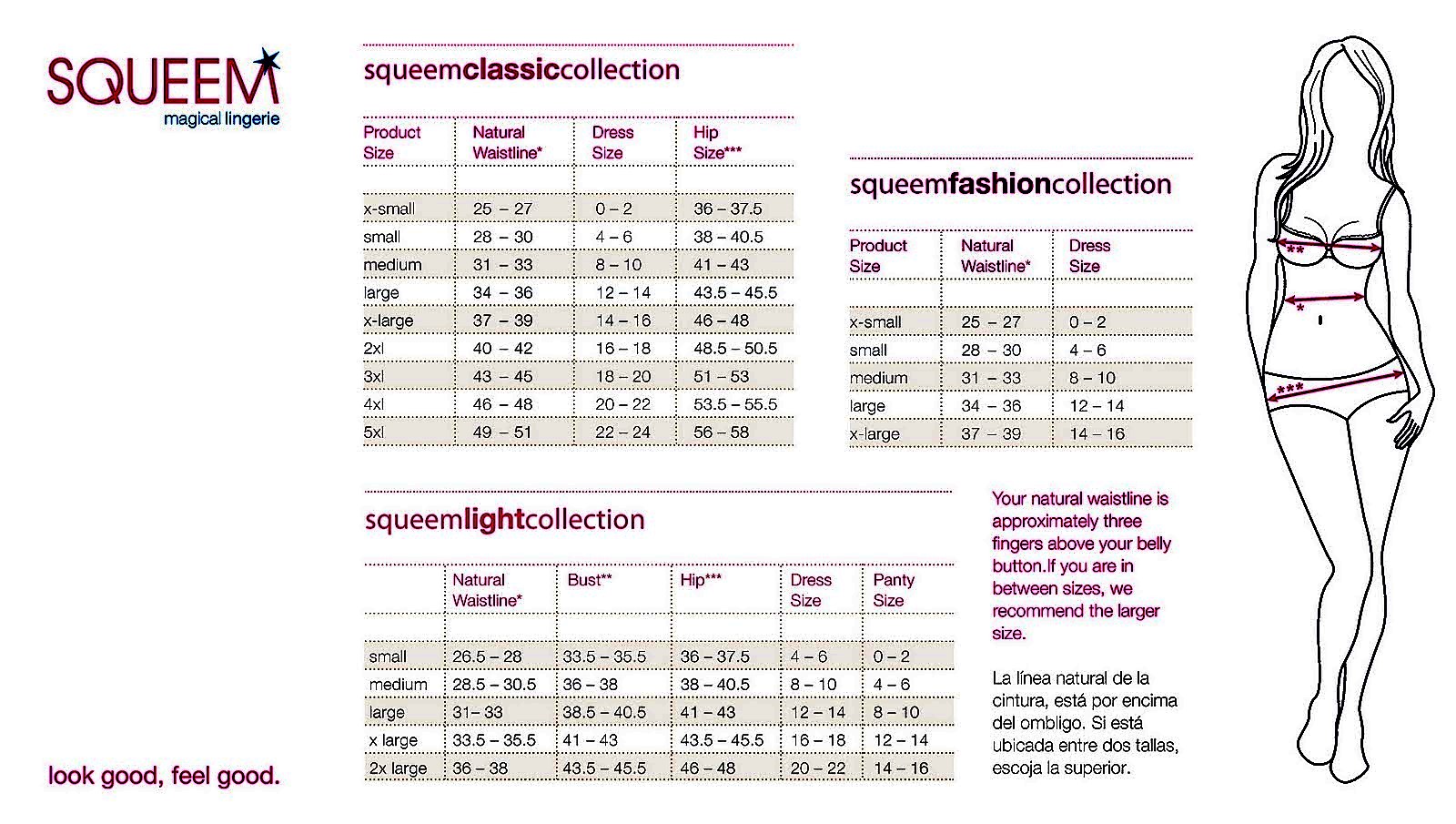 SQUEEM
magical lingerie

squeemclassiccollection

| Product Size | Natural Waistline* | Dress Size | Hip Size*** |
|---|---|---|---|
| x-small | 25 – 27 | 0 – 2 | 36 – 37.5 |
| small | 28 – 30 | 4 – 6 | 38 – 40.5 |
| medium | 31 – 33 | 8 – 10 | 41 – 43 |
| large | 34 – 36 | 12 – 14 | 43.5 – 45.5 |
| x-large | 37 – 39 | 14 – 16 | 46 – 48 |
| 2xl | 40 – 42 | 16 – 18 | 48.5 – 50.5 |
| 3xl | 43 – 45 | 18 – 20 | 51 – 53 |
| 4xl | 46 – 48 | 20 – 22 | 53.5 – 55.5 |
| 5xl | 49 – 51 | 22 – 24 | 56 – 58 |

squeemfashioncollection

| Product Size | Natural Waistline* | Dress Size |
|---|---|---|
| x-small | 25 – 27 | 0 – 2 |
| small | 28 – 30 | 4 – 6 |
| medium | 31 – 33 | 8 – 10 |
| large | 34 – 36 | 12 – 14 |
| x-large | 37 – 39 | 14 – 16 |

squeemlightcollection

| | Natural Waistline* | Bust** | Hip*** | Dress Size | Panty Size |
|---|---|---|---|---|---|
| small | 26.5 – 28 | 33.5 – 35.5 | 36 – 37.5 | 4 – 6 | 0 – 2 |
| medium | 28.5 – 30.5 | 36 – 38 | 38 – 40.5 | 8 – 10 | 4 – 6 |
| large | 31– 33 | 38.5 – 40.5 | 41 – 43 | 12 – 14 | 8 – 10 |
| x large | 33.5 – 35.5 | 41 – 43 | 43.5 – 45.5 | 16 – 18 | 12 – 14 |
| 2x large | 36 – 38 | 43.5 – 45.5 | 46 – 48 | 20 – 22 | 14 – 16 |

Your natural waistline is approximately three fingers above your belly button.If you are in between sizes, we recommend the larger size.

La línea natural de la cintura, está por encima del ombligo. Si está ubicada entre dos tallas, escoja la superior.

**
*
***

look good, feel good.